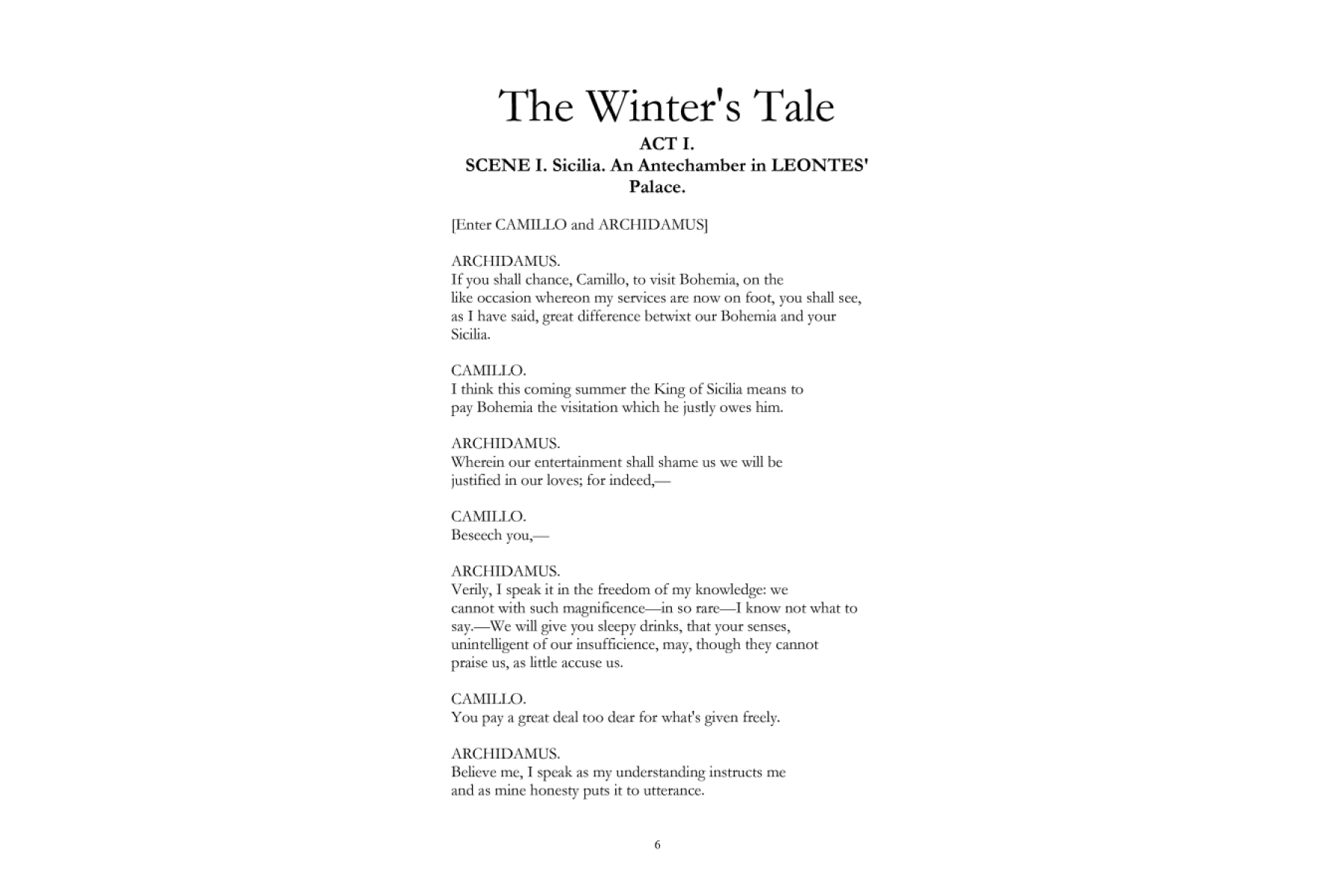 The Winter's Tale

ACT I.

SCENE I. Sicilia. An Antechamber in LEONTES' Palace.

[Enter CAMILLO and ARCHIDAMUS]

ARCHIDAMUS.
If you shall chance, Camillo, to visit Bohemia, on the like occasion whereon my services are now on foot, you shall see, as I have said, great difference betwixt our Bohemia and your Sicilia.

CAMILLO.
I think this coming summer the King of Sicilia means to pay Bohemia the visitation which he justly owes him.

ARCHIDAMUS.
Wherein our entertainment shall shame us we will be justified in our loves; for indeed,—

CAMILLO.
Beseech you,—

ARCHIDAMUS.
Verily, I speak it in the freedom of my knowledge: we cannot with such magnificence—in so rare—I know not what to say.—We will give you sleepy drinks, that your senses, unintelligent of our insufficience, may, though they cannot praise us, as little accuse us.

CAMILLO.
You pay a great deal too dear for what's given freely.

ARCHIDAMUS.
Believe me, I speak as my understanding instructs me and as mine honesty puts it to utterance.

6